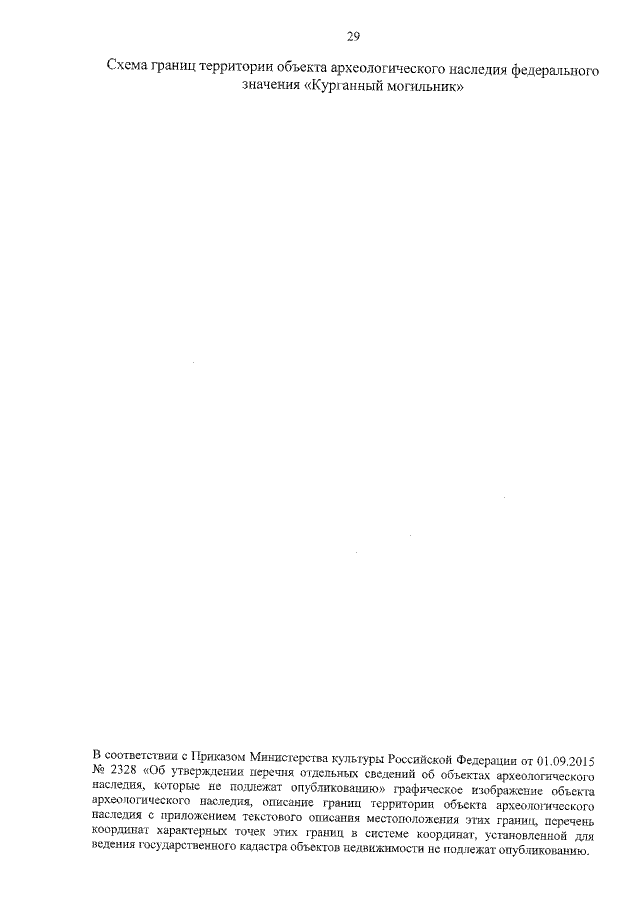 29

Схема границ территории объекта археологического наследия федерального значения «Курганный могильник»

В соответствии с Приказом Министерства культуры Российской Федерации от 01.09.2015 № 2328 «Об утверждении перечня отдельных сведений об объектах археологического наследия, которые не подлежат опубликованию» графическое изображение объекта археологического наследия, описание границ территории объекта археологического наследия с приложением текстового описания местоположения этих границ, перечень координат характерных точек этих границ в системе координат, установленной для ведения государственного кадастра объектов недвижимости не подлежат опубликованию.